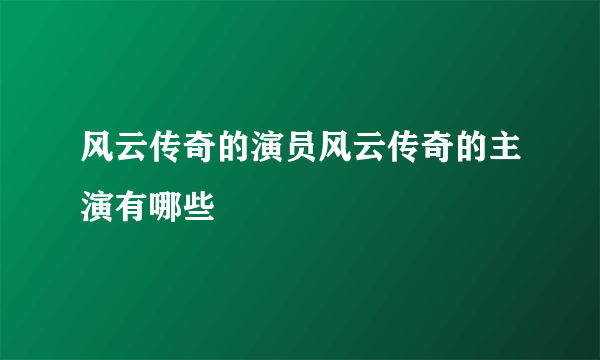 风云传奇的演员风云传奇的主演有哪些